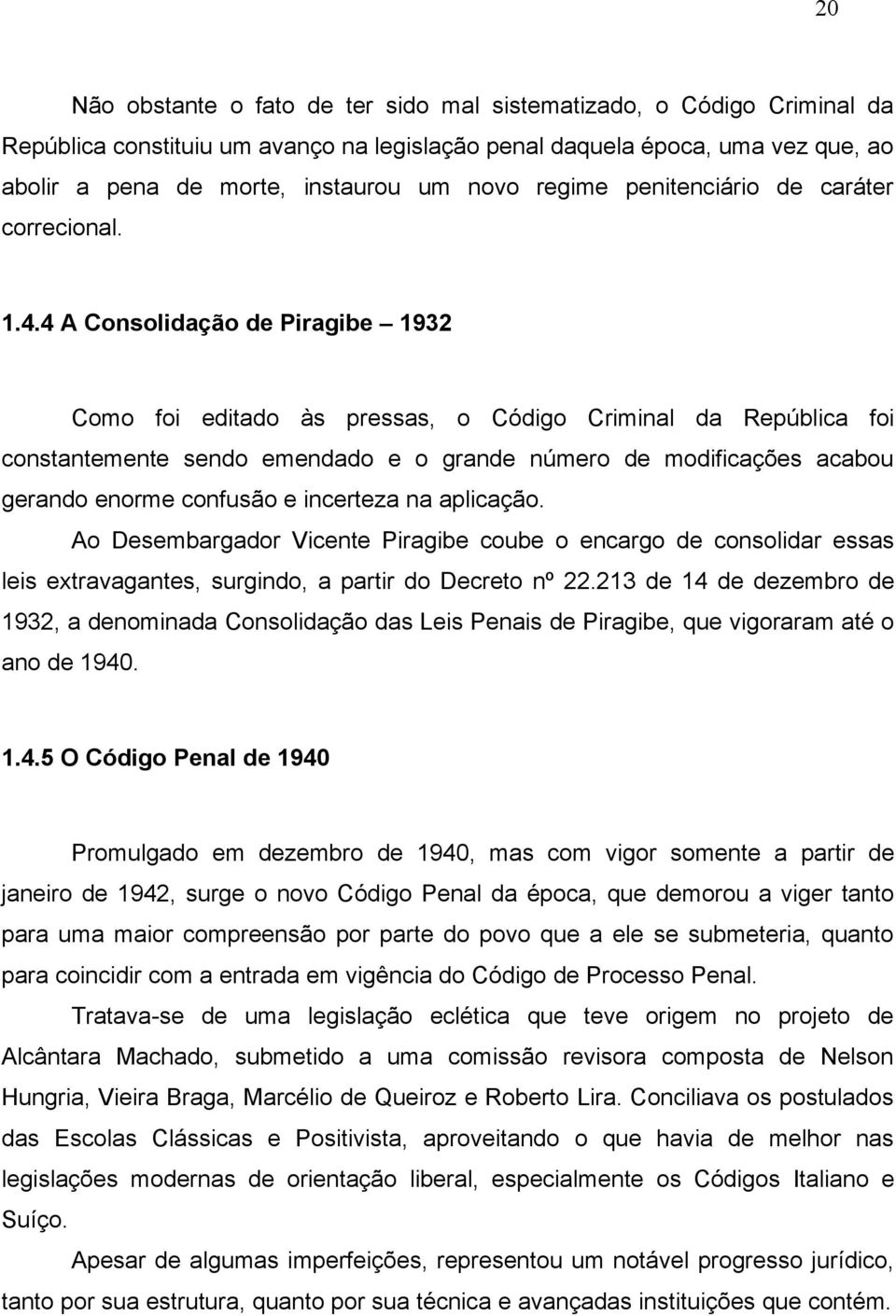 20

Não obstante o fato de ter sido mal sistematizado, o Código Criminal da República constituiu um avanço na legislação penal daquela época, uma vez que, ao abolir a pena de morte, instaurou um novo regime penitenciário de caráter correcional.

1.4.4 A Consolidação de Piragibe – 1932

Como foi editado às pressas, o Código Criminal da República foi constantemente sendo emendado e o grande número de modificações acabou gerando enorme confusão e incerteza na aplicação.

Ao Desembargador Vicente Piragibe coube o encargo de consolidar essas leis extravagantes, surgindo, a partir do Decreto nº 22.213 de 14 de dezembro de 1932, a denominada Consolidação das Leis Penais de Piragibe, que vigoraram até o ano de 1940.

1.4.5 O Código Penal de 1940

Promulgado em dezembro de 1940, mas com vigor somente a partir de janeiro de 1942, surge o novo Código Penal da época, que demorou a viger tanto para uma maior compreensão por parte do povo que a ele se submeteria, quanto para coincidir com a entrada em vigência do Código de Processo Penal.

Tratava-se de uma legislação eclética que teve origem no projeto de Alcântara Machado, submetido a uma comissão revisora composta de Nelson Hungria, Vieira Braga, Marcélio de Queiroz e Roberto Lira. Conciliava os postulados das Escolas Clássicas e Positivista, aproveitando o que havia de melhor nas legislações modernas de orientação liberal, especialmente os Códigos Italiano e Suíço.

Apesar de algumas imperfeições, representou um notável progresso jurídico, tanto por sua estrutura, quanto por sua técnica e avançadas instituições que contém.